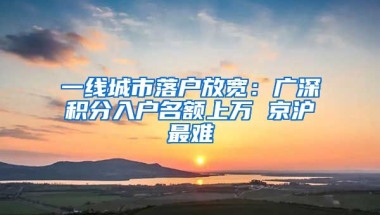 一线城市落户放宽：广深积分入户名额上万 京沪最难